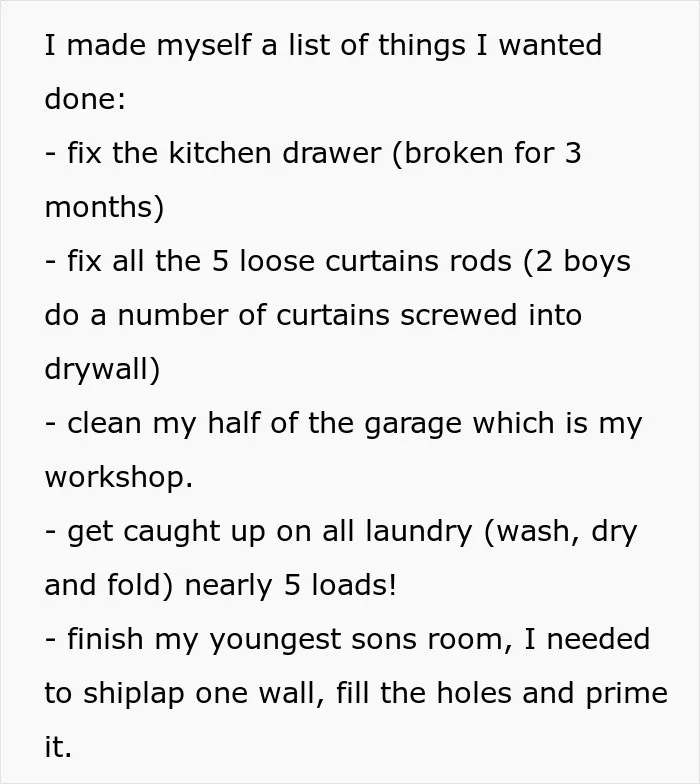 I made myself a list of things I wanted done:

- fix the kitchen drawer (broken for 3 months)
- fix all the 5 loose curtains rods (2 boys do a number of curtains screwed into drywall)
- clean my half of the garage which is my workshop.
- get caught up on all laundry (wash, dry and fold) nearly 5 loads!
- finish my youngest sons room, I needed to shiplap one wall, fill the holes and prime it.